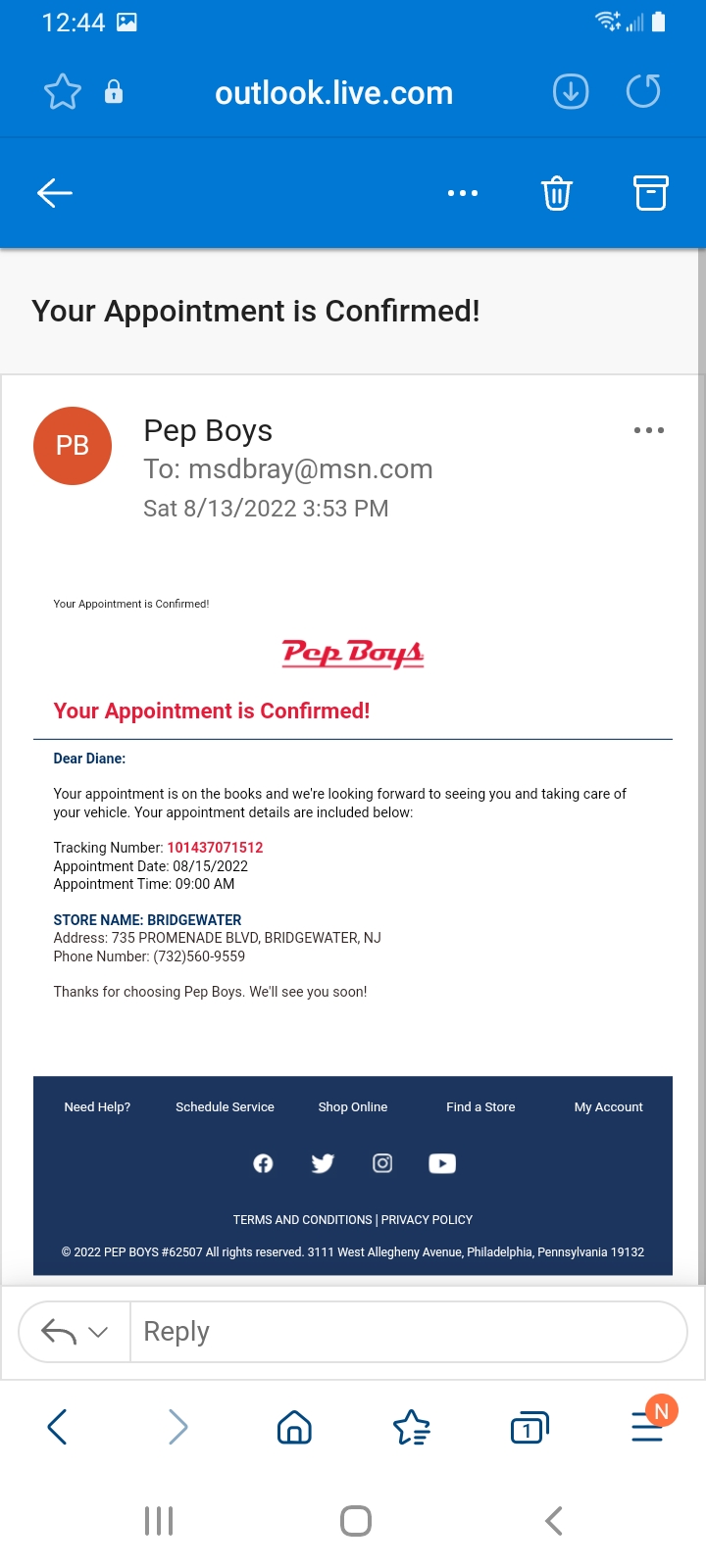 12:44

outlook.live.com

Your Appointment is Confirmed!

PB

Pep Boys
To: msdbray@msn.com
Sat 8/13/2022 3:53 PM

Your Appointment is Confirmed!

Pep Boys

Your Appointment is Confirmed!

Dear Diane:

Your appointment is on the books and we're looking forward to seeing you and taking care of your vehicle. Your appointment details are included below:

Tracking Number: 101437071512
Appointment Date: 08/15/2022
Appointment Time: 09:00 AM

STORE NAME: BRIDGEWATER
Address: 735 PROMENADE BLVD, BRIDGEWATER, NJ
Phone Number: (732)560-9559

Thanks for choosing Pep Boys. We'll see you soon!

Need Help? Schedule Service Shop Online Find a Store My Account

TERMS AND CONDITIONS | PRIVACY POLICY

© 2022 PEP BOYS #62507 All rights reserved. 3111 West Allegheny Avenue, Philadelphia, Pennsylvania 19132

Reply

1

N